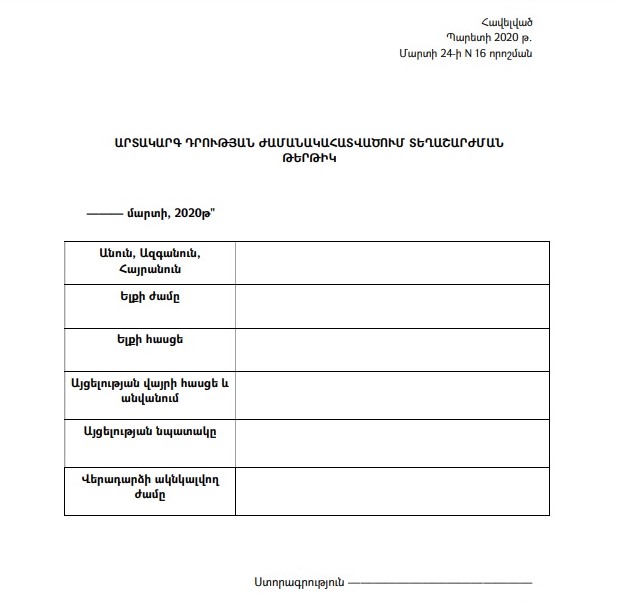 Հավելված
Պարետի 2020 թ.
Մարտի 24-ի N 16 որոշման

ԱՐՏԱԿԱՐԳ ԴՐՈՒԹՅԱՆ ԺԱՄԱՆԱԿԱՀԱՏՎԱԾՈՒՄ ՏԵՂԱՇԱՐԺՄԱՆ ԹԵՐԹԻԿ

——— մարտի, 2020թ"

| Անուն, Ազգանուն, Հայրանուն | |
|---|---|
| Ելքի ժամը | |
| Ելքի հասցե | |
| Այցելության վայրի հասցե և անվանում | |
| Այցելության նպատակը | |
| Վերադարձի ակնկալվող ժամը | |

Ստորագրություն ————————————